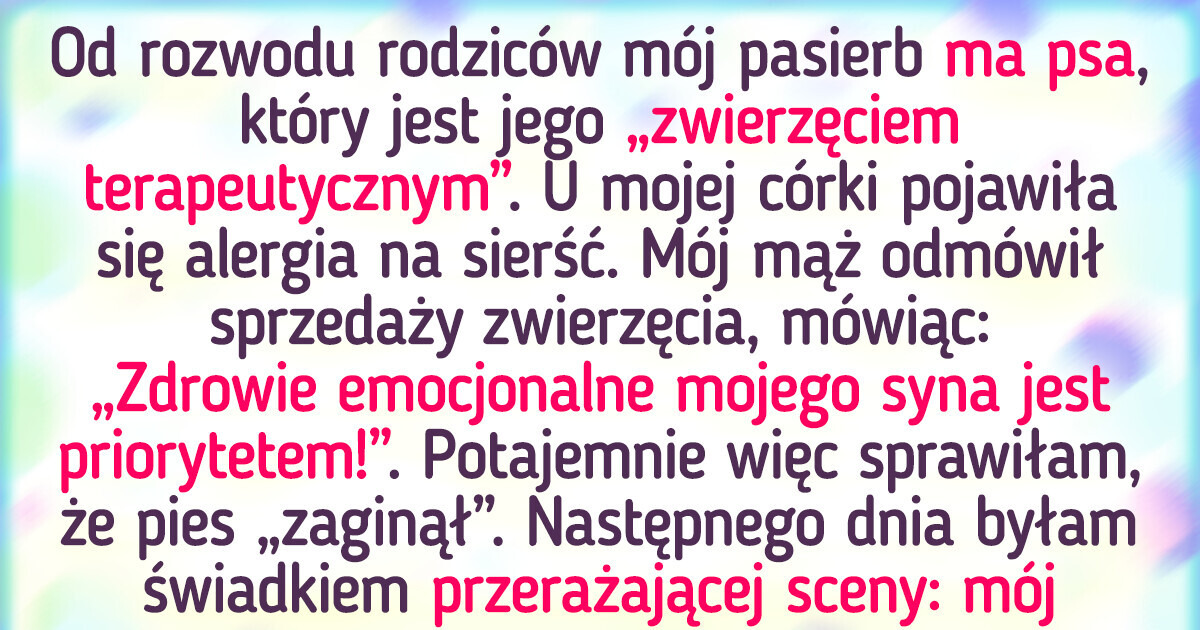 Od rozwodu rodziców mój pasierb ma psa, który jest jego „zwierzęciem terapeutycznym”. U mojej córki pojawiła się alergia na sierść. Mój mąż odmówił sprzedaży zwierzęcia, mówiąc: „Zdrowie emocjonalne mojego syna jest priorytetem!”. Potajemnie więc sprawiłam, że pies „zaginął”. Następnego dnia byłam świadkiem przerażającej sceny: mój